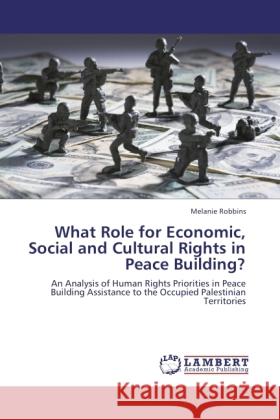 Melanie Robbins

What Role for Economic, Social and Cultural Rights in Peace Building?

An Analysis of Human Rights Priorities in Peace Building Assistance to the Occupied Palestinian Territories

LAP LAMBERT Academic Publishing

Kraina Książek